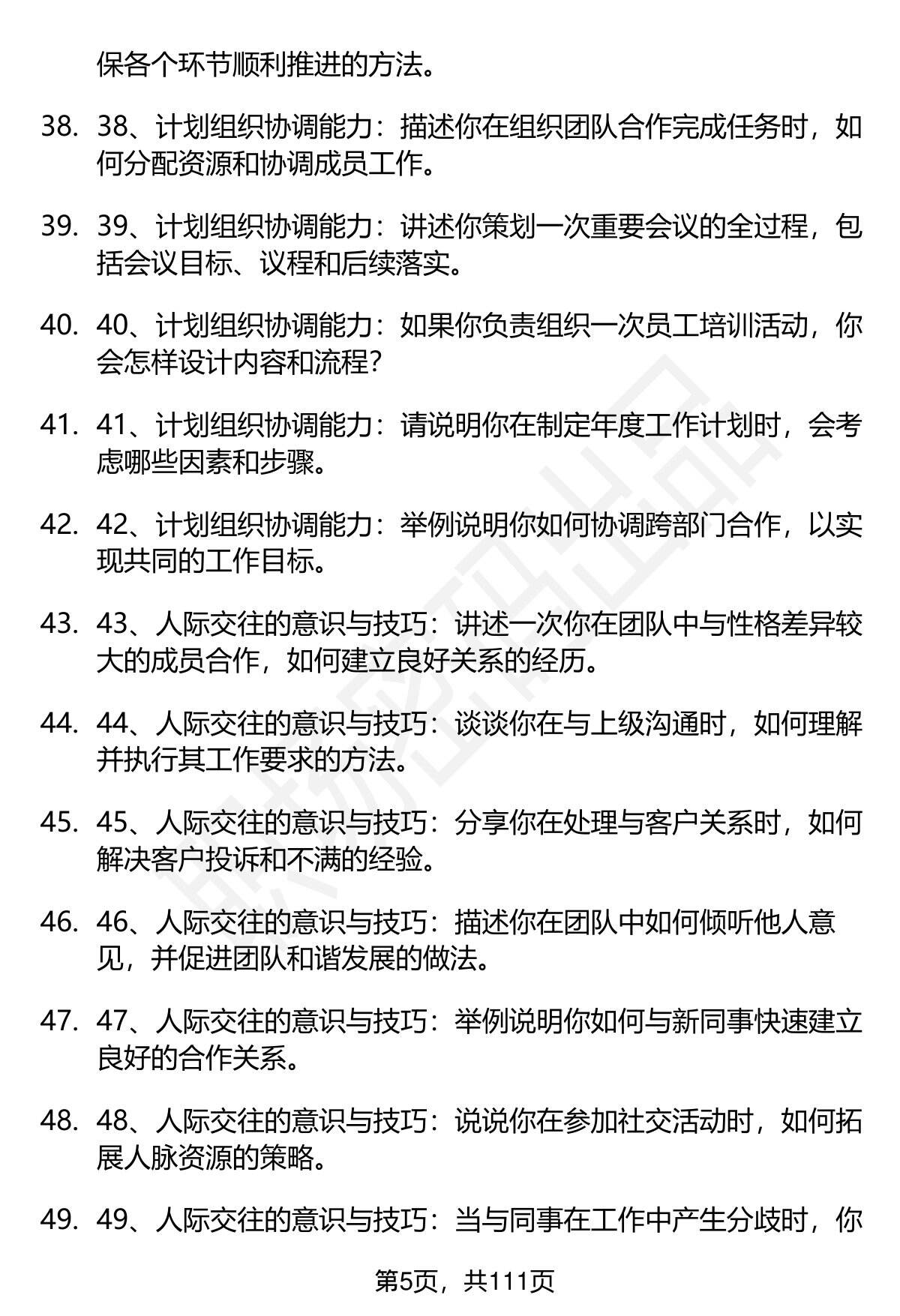 保各个环节顺利推进的方法。

38. 38、计划组织协调能力：描述你在组织团队合作完成任务时，如何分配资源和协调成员工作。

39. 39、计划组织协调能力：讲述你策划一次重要会议的全过程，包括会议目标、议程和后续落实。

40. 40、计划组织协调能力：如果你负责组织一次员工培训活动，你会怎样设计内容和流程？

41. 41、计划组织协调能力：请说明你在制定年度工作计划时，会考虑哪些因素和步骤。

42. 42、计划组织协调能力：举例说明你如何协调跨部门合作，以实现共同的工作目标。

43. 43、人际交往的意识与技巧：讲述一次你在团队中与性格差异较大的成员合作，如何建立良好关系的经历。

44. 44、人际交往的意识与技巧：谈谈你在与上级沟通时，如何理解并执行其工作要求的方法。

45. 45、人际交往的意识与技巧：分享你在处理与客户关系时，如何解决客户投诉和不满的经验。

46. 46、人际交往的意识与技巧：描述你在团队中如何倾听他人意见，并促进团队和谐发展的做法。

47. 47、人际交往的意识与技巧：举例说明你如何与新同事快速建立良好的合作关系。

48. 48、人际交往的意识与技巧：说说你在参加社交活动时，如何拓展人脉资源的策略。

49. 49、人际交往的意识与技巧：当与同事在工作中产生分歧时，你

第5页，共111页